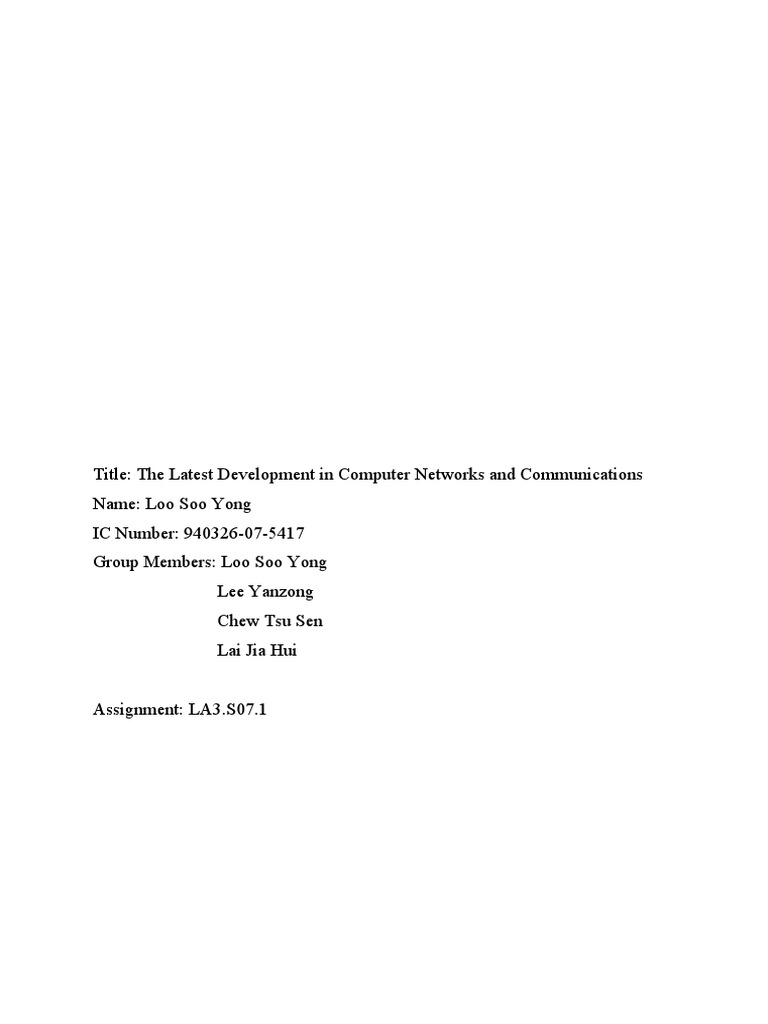 Title: The Latest Development in Computer Networks and Communications
Name: Loo Soo Yong
IC Number: 940326-07-5417
Group Members: Loo Soo Yong
Lee Yanzong
Chew Tsu Sen
Lai Jia Hui

Assignment: LA3.S07.1